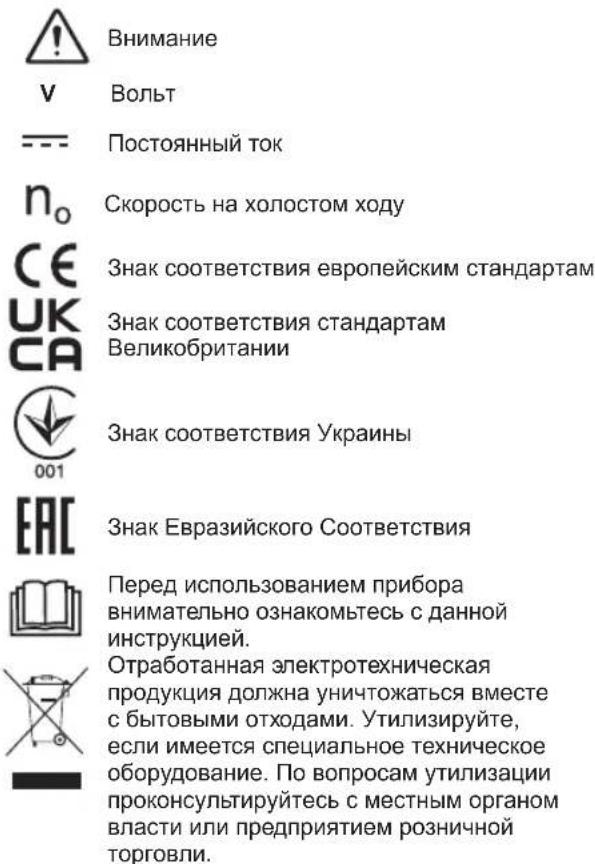 Внимание

V Вольт

Постоянный ток

$n_o$ Скорость на холостом ходу

CE Знак соответствия европейским стандартам

UK CA Знак соответствия стандартам Великобритании

001 Знак соответствия Украины

EAC Знак Евразийского Соответствия

Перед использованием прибора внимательно ознакомьтесь с данной инструкцией.

Отработанная электротехническая продукция должна уничтожаться вместе с бытовыми отходами. Утилизируйте, если имеется специальное техническое оборудование. По вопросам утилизации проконсультируйтесь с местным органом власти или предприятием розничной торговли.